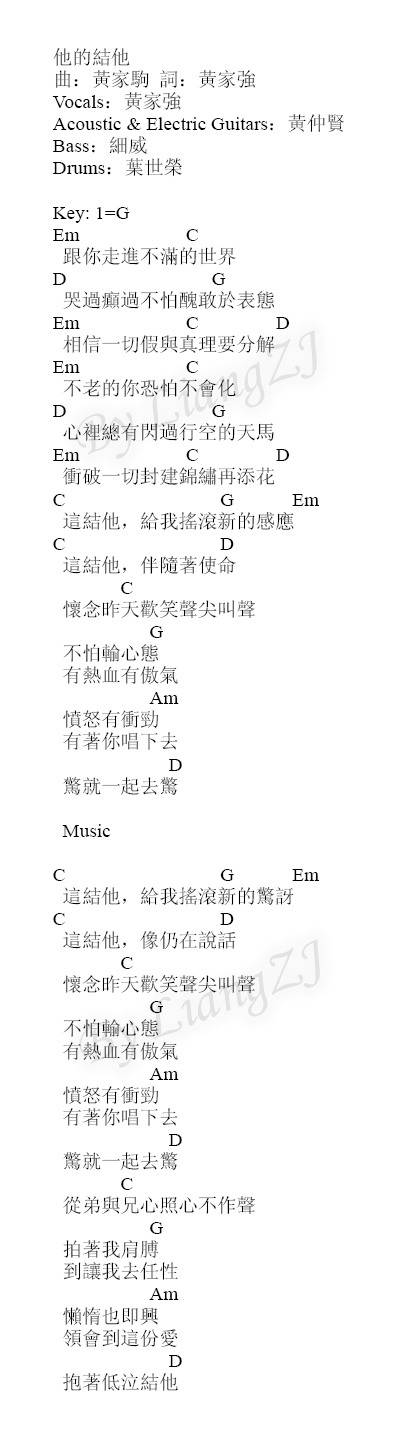 他的結他
曲：黃家駒 詞：黃家強
Vocals：黃家強
Acoustic & Electric Guitars：黃仲賢
Bass：細威
Drums：葉世榮

Key: 1=G
Em C
跟你走進不滿的世界
D G
哭過癲過不怕醜敢於表態
Em C D
相信一切假與真理要分解
Em C
不老的你恐怕不會化
D G
心裡總有閃過行空的天馬
Em C D
衝破一切封建錦繡再添花
C G Em
這結他，給我搖滾新的感應
C D
這結他，伴隨著使命
C
懷念昨天歡笑聲尖叫聲
G
不怕輸心態
有熱血有傲氣
Am
憤怒有衝勁
有著你唱下去
D
驚就一起去驚

Music

C G Em
這結他，給我搖滾新的驚訝
C D
這結他，像仍在說話
C
懷念昨天歡笑聲尖叫聲
G
不怕輸心態
有熱血有傲氣
Am
憤怒有衝勁
有著你唱下去
D
驚就一起去驚
C
從弟與兄心照心不作聲
G
拍著我肩膊
到讓我去任性
Am
懶惰也即興
領會到這份愛
D
抱著低泣結他

By LiangZJ
By LiangZJ